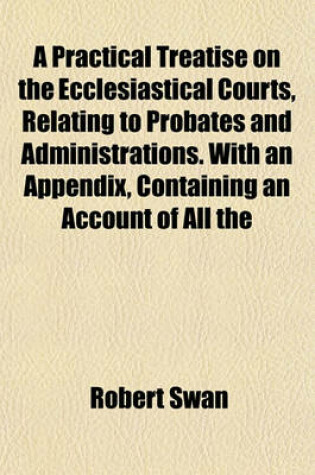 A Practical Treatise on the Ecclesiastical Courts, Relating to Probates and Administrations. With an Appendix, Containing an Account of All the

Robert Swan